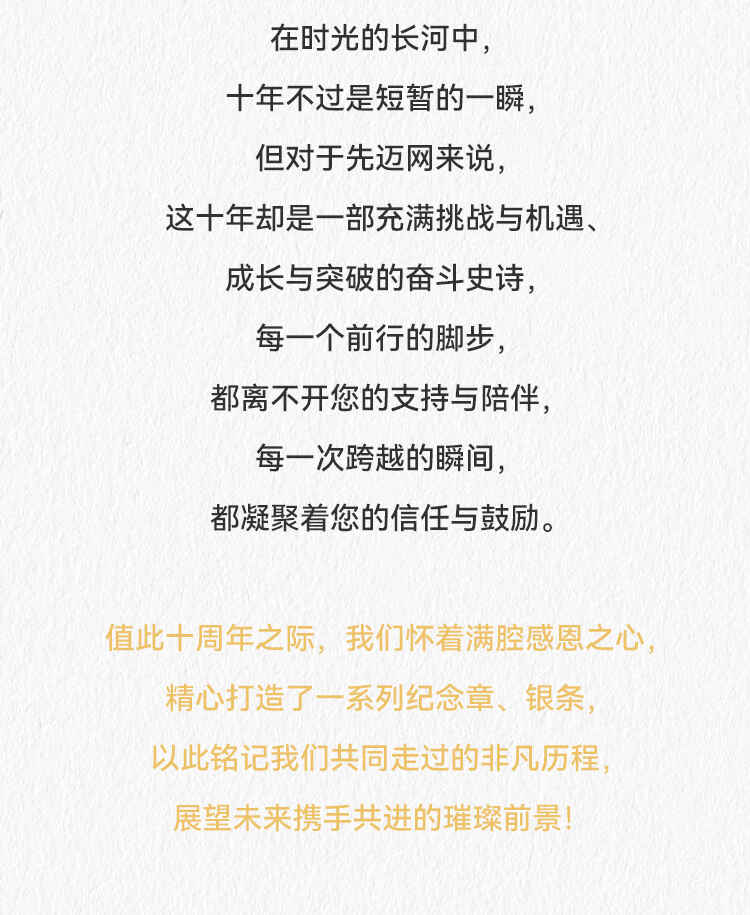 在时光的长河中，

十年不过是短暂的一瞬，

但对于先迈网来说，

这十年却是一部充满挑战与机遇、

成长与突破的奋斗史诗，

每一个前行的脚步，

都离不开您的支持与陪伴，

每一次跨越的瞬间，

都凝聚着您的信任与鼓励。

值此十周年之际，我们怀着满腔感恩之心，

精心打造了一系列纪念章、银条，

以此铭记我们共同走过的非凡历程，

展望未来携手共进的璀璨前景！